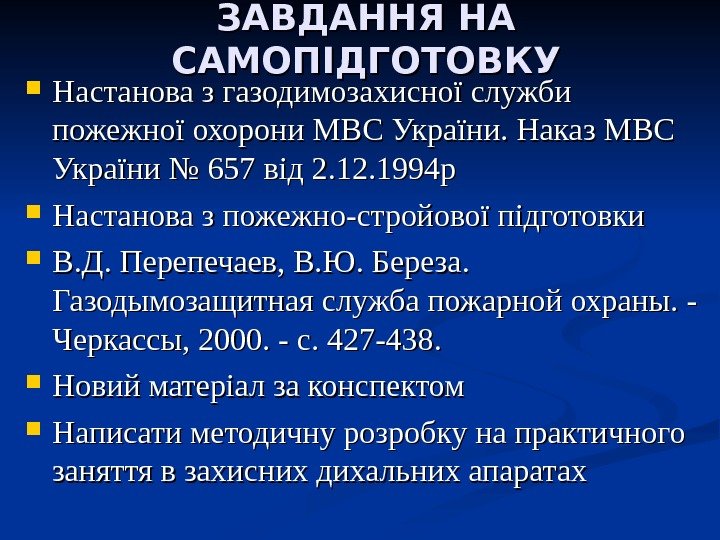 ЗАВДАННЯ НА САМОПІДГОТОВКУ

• Настанова з газодимозахисної служби пожежної охорони МВС України. Наказ МВС України № 657 від 2.12.1994р
• Настанова з пожежно-стройової підготовки
• В.Д. Перепечаев, В.Ю. Береза. Газодымозащитная служба пожарной охраны. - Черкассы, 2000. - с. 427-438.
• Новий матеріал за конспектом
• Написати методичну розробку на практичного заняття в захисних дихальних апаратах